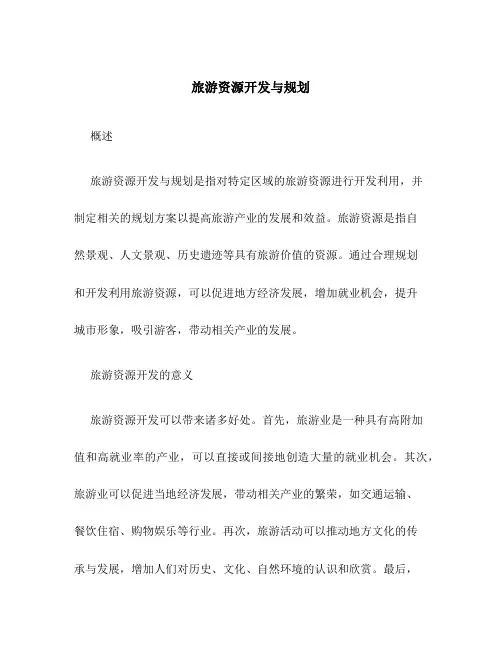 旅游资源开发与规划

概述

旅游资源开发与规划是指对特定区域的旅游资源进行开发利用，并制定相关的规划方案以提高旅游产业的发展和效益。旅游资源是指自然景观、人文景观、历史遗迹等具有旅游价值的资源。通过合理规划和开发利用旅游资源，可以促进地方经济发展，增加就业机会，提升城市形象，吸引游客，带动相关产业的发展。

旅游资源开发的意义

旅游资源开发可以带来诸多好处。首先，旅游业是一种具有高附加值和高就业率的产业，可以直接或间接地创造大量的就业机会。其次，旅游业可以促进当地经济发展，带动相关产业的繁荣，如交通运输、餐饮住宿、购物娱乐等行业。再次，旅游活动可以推动地方文化的传承与发展，增加人们对历史、文化、自然环境的认识和欣赏。最后，